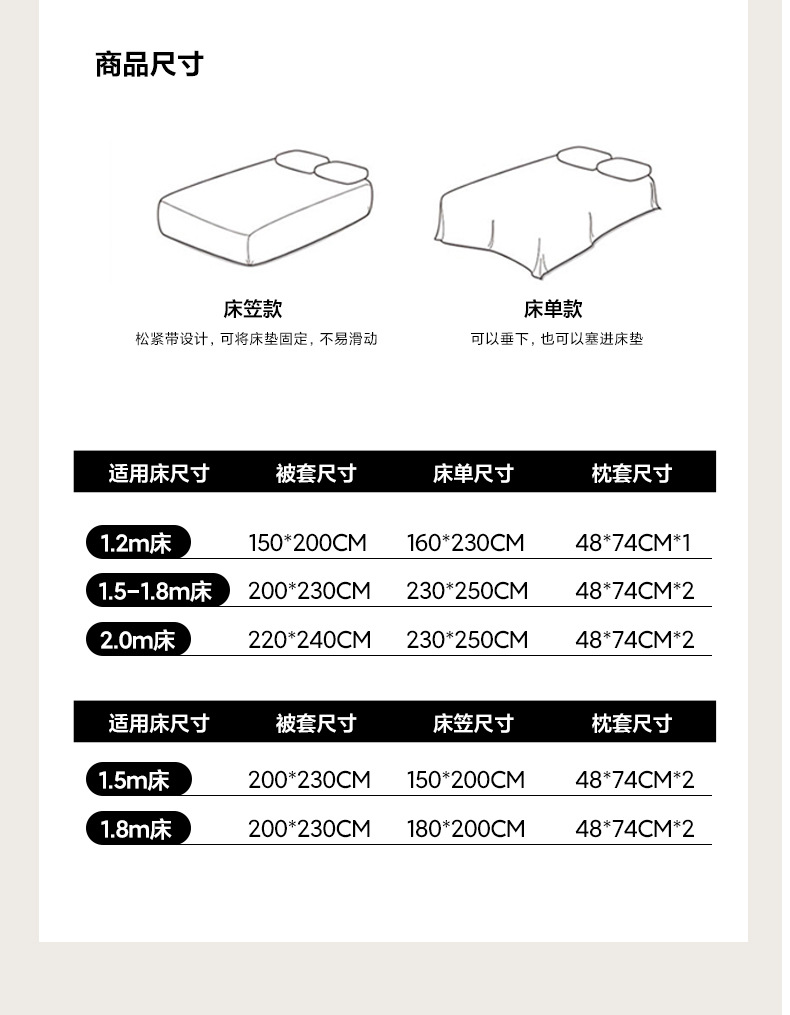 商品尺寸

床笠款
松紧带设计，可将床垫固定，不易滑动

床单款
可以垂下，也可以塞进床垫

| 适用床尺寸 | 被套尺寸 | 床单尺寸 | 枕套尺寸 |
|---|---|---|---|
| 1.2m床 | 150*200CM | 160*230CM | 48*74CM*1 |
| 1.5-1.8m床 | 200*230CM | 230*250CM | 48*74CM*2 |
| 2.0m床 | 220*240CM | 230*250CM | 48*74CM*2 |

| 适用床尺寸 | 被套尺寸 | 床笠尺寸 | 枕套尺寸 |
|---|---|---|---|
| 1.5m床 | 200*230CM | 150*200CM | 48*74CM*2 |
| 1.8m床 | 200*230CM | 180*200CM | 48*74CM*2 |